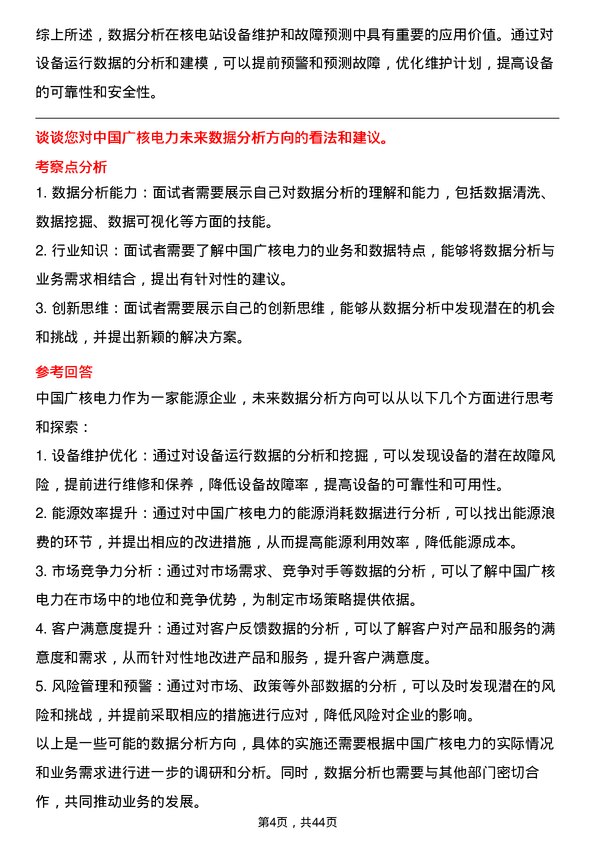 综上所述，数据分析在核电站设备维护和故障预测中具有重要的应用价值。通过对设备运行数据的分析和建模，可以提前预警和预测故障，优化维护计划，提高设备的可靠性和安全性。

谈谈您对中国广核电力未来数据分析方向的看法和建议。

考察点分析

1. 数据分析能力：面试者需要展示自己对数据分析的理解和能力，包括数据清洗、数据挖掘、数据可视化等方面的技能。

2. 行业知识：面试者需要了解中国广核电力的业务和数据特点，能够将数据分析与业务需求相结合，提出有针对性的建议。

3. 创新思维：面试者需要展示自己的创新思维，能够从数据分析中发现潜在的机会和挑战，并提出新颖的解决方案。

参考回答

中国广核电力作为一家能源企业，未来数据分析方向可以从以下几个方面进行思考和探索：

1. 设备维护优化：通过对设备运行数据的分析和挖掘，可以发现设备的潜在故障风险，提前进行维修和保养，降低设备故障率，提高设备的可靠性和可用性。

2. 能源效率提升：通过对中国广核电力的能源消耗数据进行分析，可以找出能源浪费的环节，并提出相应的改进措施，从而提高能源利用效率，降低能源成本。

3. 市场竞争力分析：通过对市场需求、竞争对手等数据的分析，可以了解中国广核电力在市场中的地位和竞争优势，为制定市场策略提供依据。

4. 客户满意度提升：通过对客户反馈数据的分析，可以了解客户对产品和服务的满意度和需求，从而针对性地改进产品和服务，提升客户满意度。

5. 风险管理和预警：通过对市场、政策等外部数据的分析，可以及时发现潜在的风险和挑战，并提前采取相应的措施进行应对，降低风险对企业的影响。

以上是一些可能的数据分析方向，具体的实施还需要根据中国广核电力的实际情况和业务需求进行进一步的调研和分析。同时，数据分析也需要与其他部门密切合作，共同推动业务的发展。

第4页，共44页